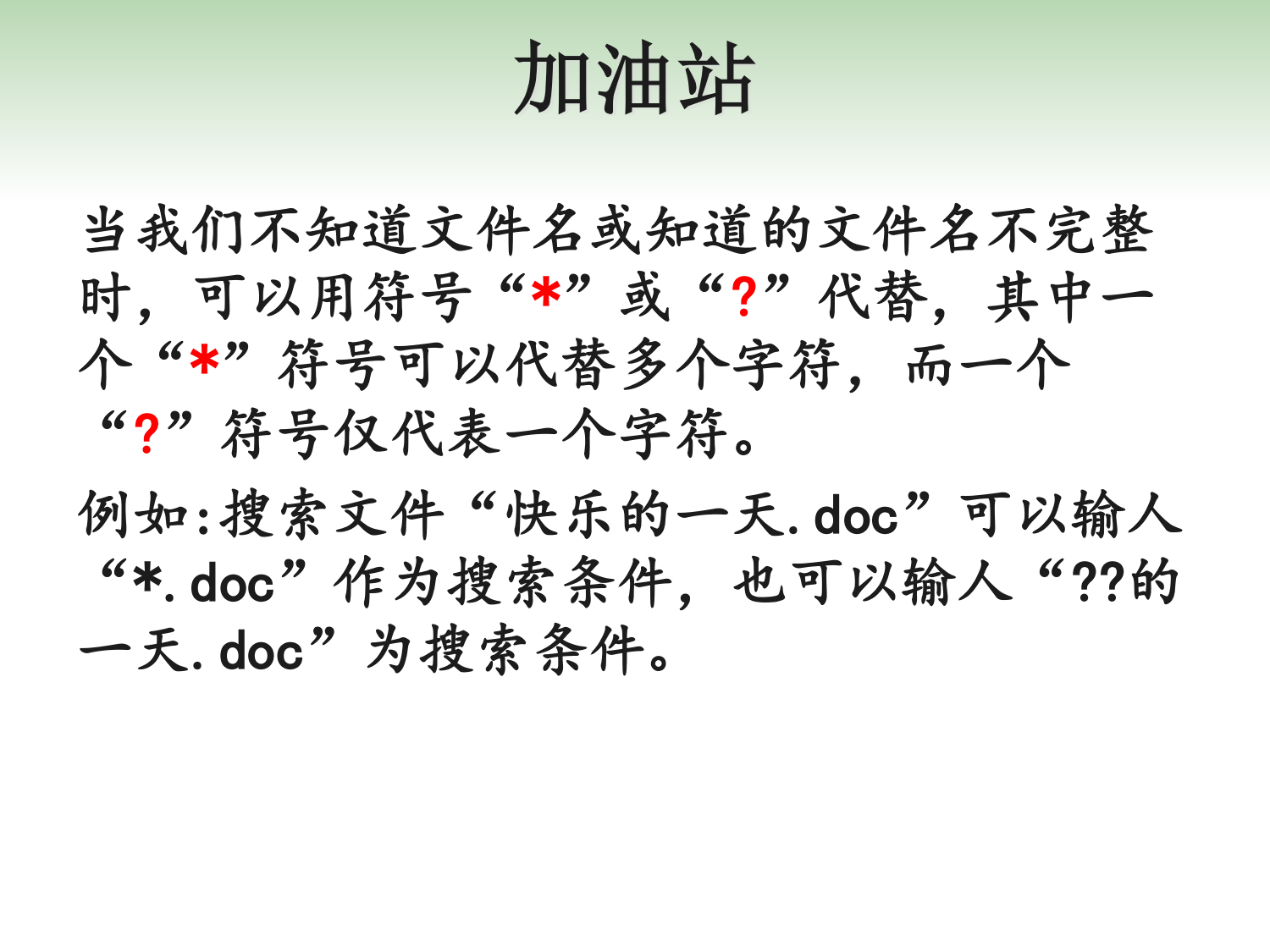 加油站

当我们不知道文件名或知道的文件名不完整时，可以用符号“*”或“?”代替，其中一个“*”符号可以代替多个字符，而一个“?”符号仅代表一个字符。

例如:搜索文件“快乐的一天.doc”可以输人“*.doc”作为搜索条件，也可以输人“??的一天.doc”为搜索条件。